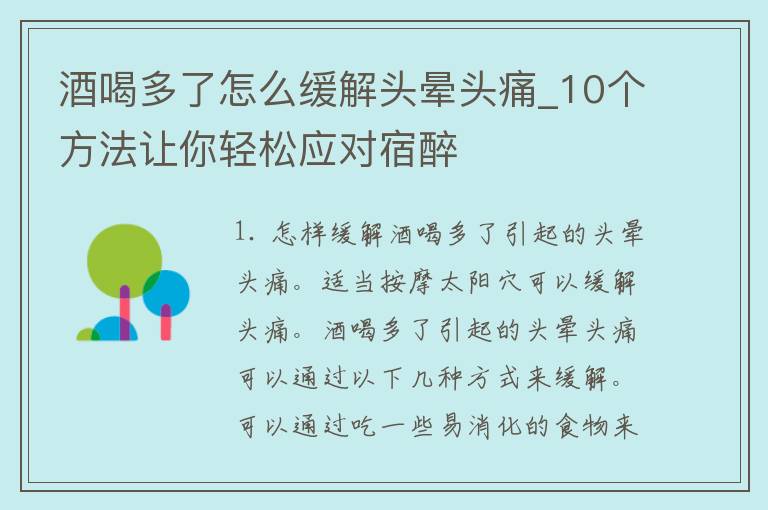 酒喝多了怎么缓解头晕头痛_10个方法让你轻松应对宿醉

1. 怎样缓解酒喝多了引起的头晕头痛。适当按摩太阳穴可以缓解头痛。酒喝多了引起的头晕头痛可以通过以下几种方式来缓解。可以通过吃一些易消化的食物来